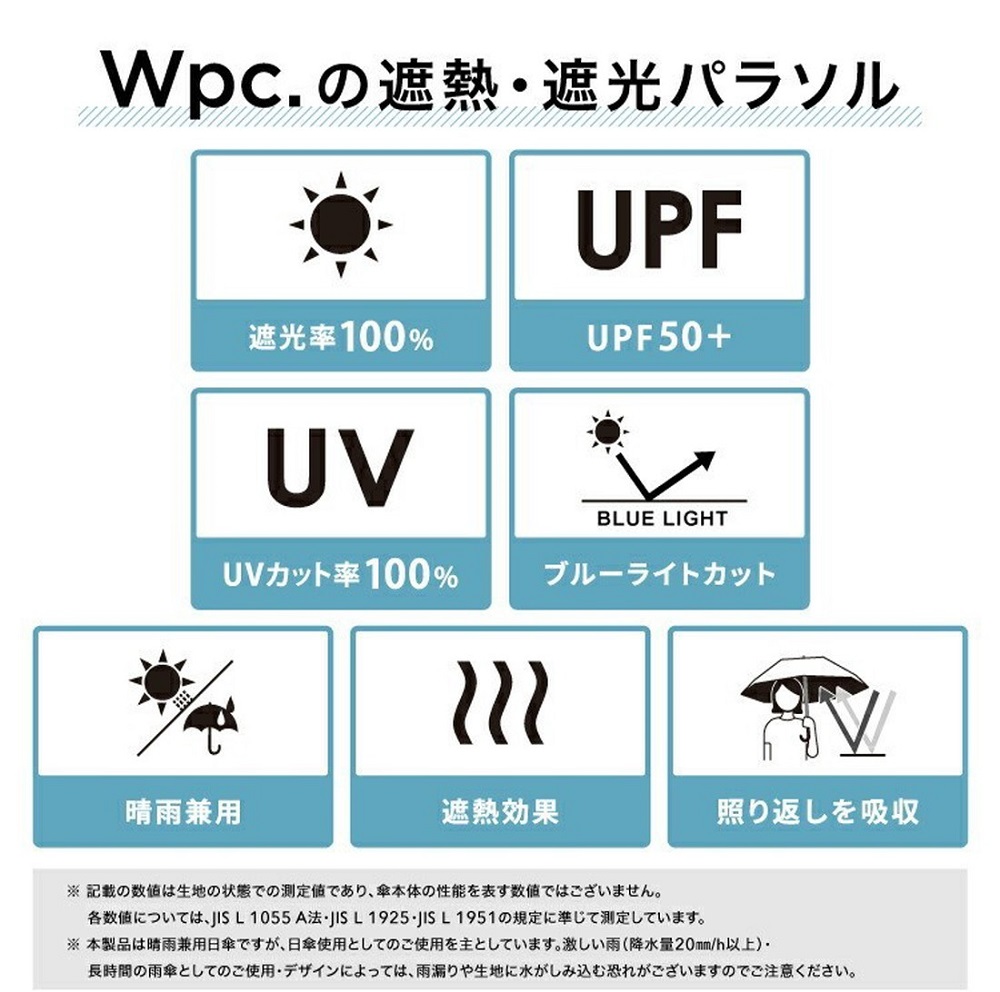 Wpc.の遮熱・遮光パラソル

遮光率100%

UPF

UPF50+

UV

UVカット率100%

BLUE LIGHT

ブルーライトカット

晴雨兼用

遮熱効果

照り返しを吸収

※ 記載の数値は生地の状態での測定値であり、傘本体の性能を表す数値ではございません。
各数値については、JIS L 1055 A法・JIS L 1925・JIS L 1951の規定に準じて測定しています。
※ 本製品は晴雨兼用日傘ですが、日傘使用としてのご使用を主としています。激しい雨(降水量20㎜/h以上)・長時間の雨傘としてのご使用・デザインによっては、雨漏りや生地に水がしみ込む恐れがございますのでご注意ください。